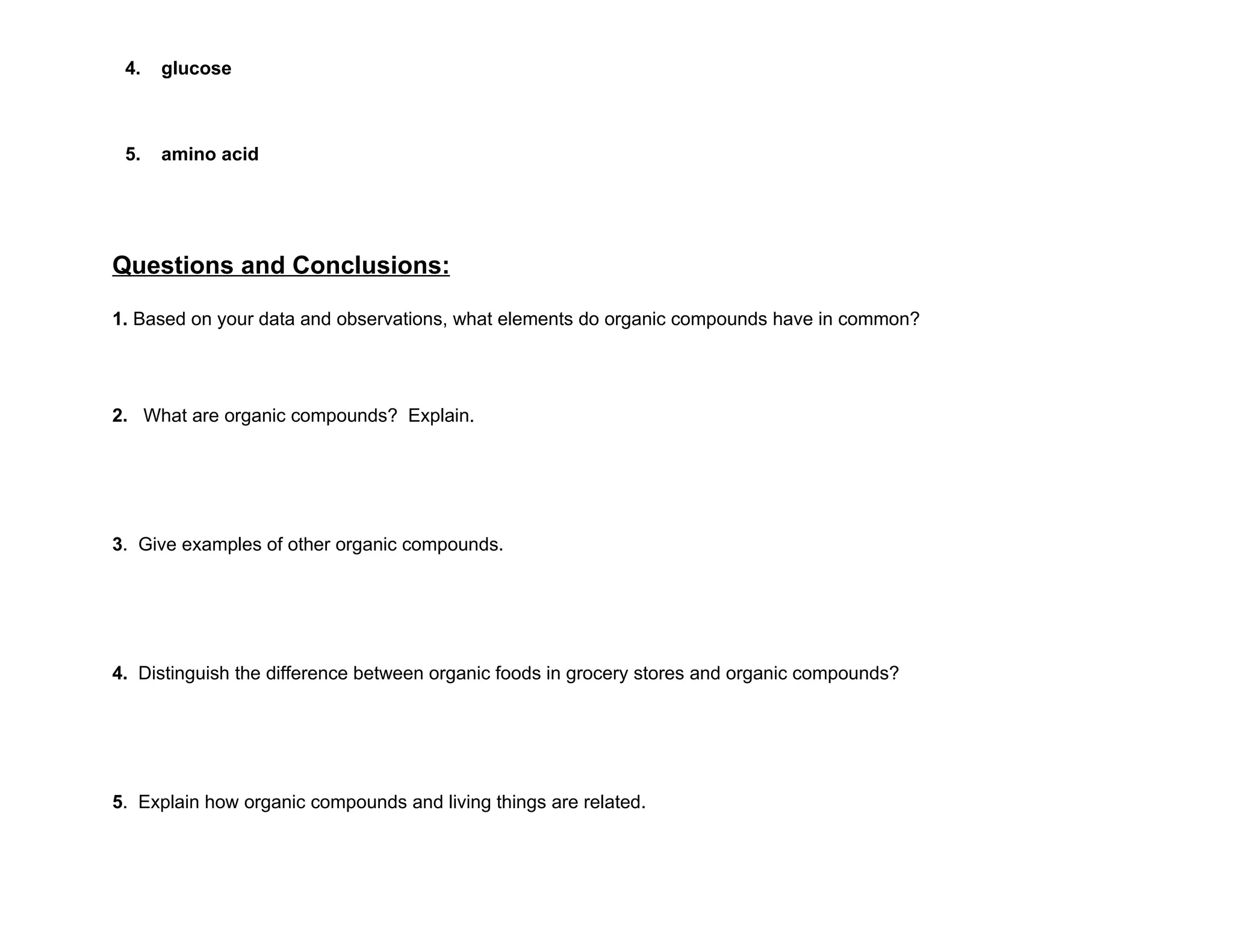 4. glucose

5. amino acid

Questions and Conclusions:

1. Based on your data and observations, what elements do organic compounds have in common?

2. What are organic compounds? Explain.

3. Give examples of other organic compounds.

4. Distinguish the difference between organic foods in grocery stores and organic compounds?

5. Explain how organic compounds and living things are related.